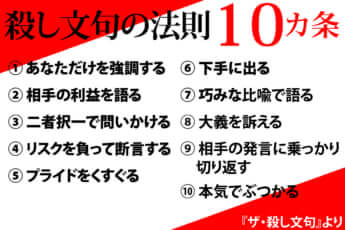 殺し文句の法則 10カ条

① あなただけを強調する

② 相手の利益を語る

③ 二者択一で問いかける

④ リスクを負って断言する

⑤ プライドをくすぐる

⑥ 下手に出る

⑦ 巧みな比喩で語る

⑧ 大義を訴える

⑨ 相手の発言に乗っかり切り返す

⑩ 本気でぶつかる

『ザ・殺し文句』より